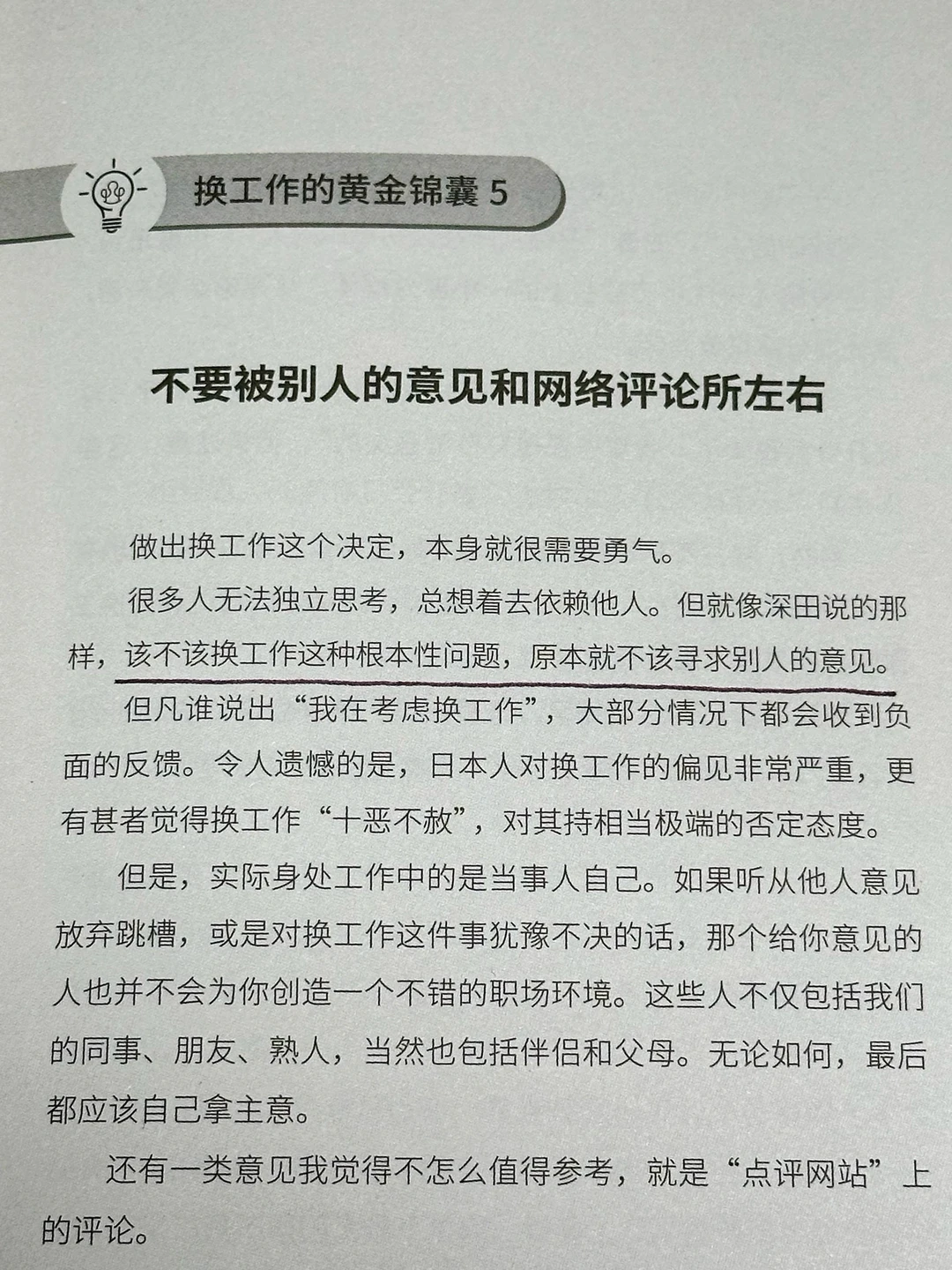 换工作的黄金锦囊 5

不要被别人的意见和网络评论所左右

做出换工作这个决定，本身就很需要勇气。

很多人无法独立思考，总想着去依赖他人。但就像深田说的那样，该不该换工作这种根本性问题，原本就不该寻求别人的意见。

但凡谁说出“我在考虑换工作”，大部分情况下都会收到负面的反馈。令人遗憾的是，日本人对换工作的偏见非常严重，更有甚者觉得换工作“十恶不赦”，对其持相当极端的否定态度。

但是，实际身处工作中的是当事人自己。如果听从他人意见放弃跳槽，或是对换工作这件事犹豫不决的话，那个给你意见的人也并不会为你创造一个不错的职场环境。这些人不仅包括我们的同事、朋友、熟人，当然也包括伴侣和父母。无论如何，最后都应该自己拿主意。

还有一类意见我觉得不怎么值得参考，就是“点评网站”上的评论。